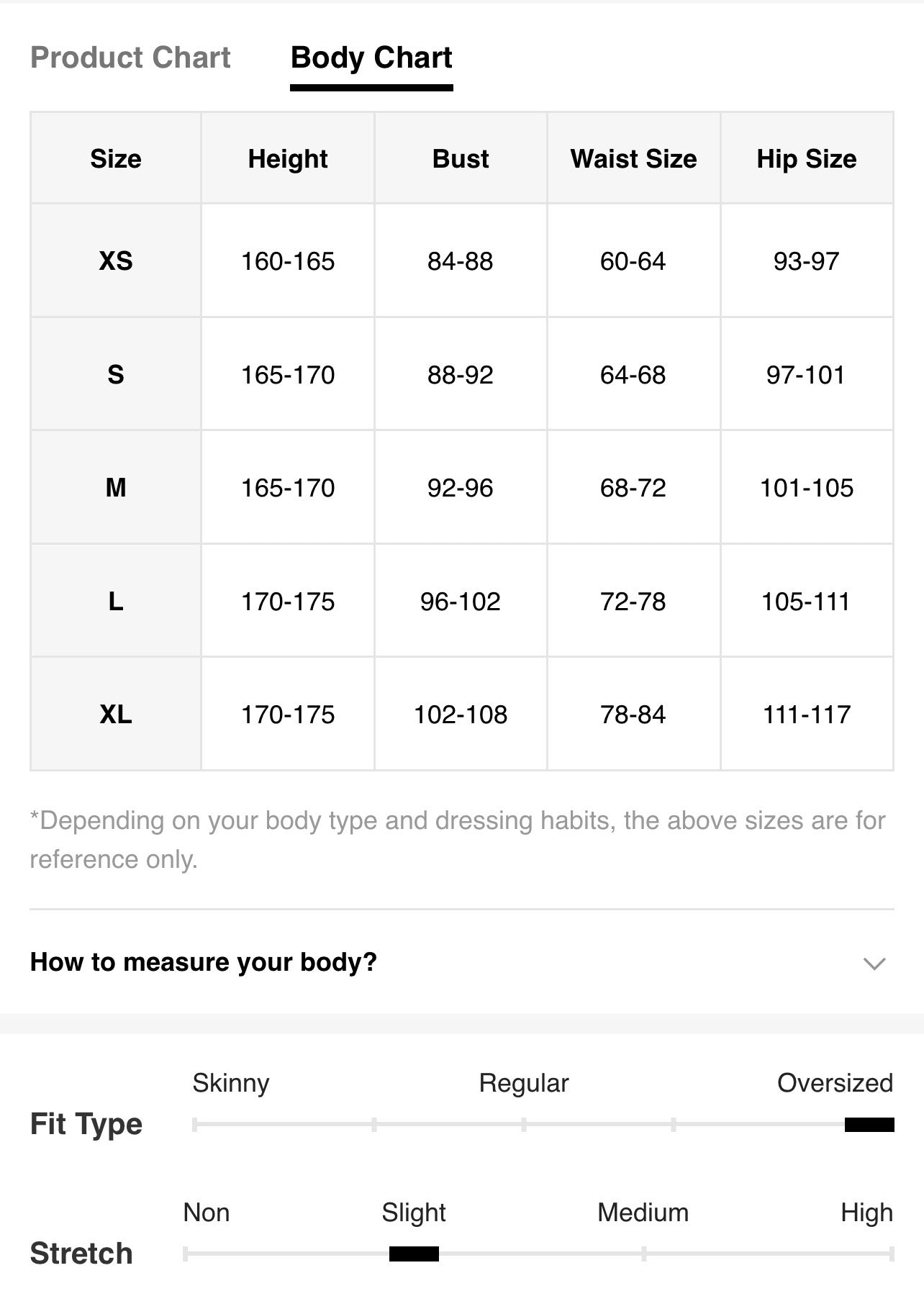 Product Chart Body Chart

| Size | Height | Bust | Waist Size | Hip Size |
|---|---|---|---|---|
| XS | 160-165 | 84-88 | 60-64 | 93-97 |
| S | 165-170 | 88-92 | 64-68 | 97-101 |
| M | 165-170 | 92-96 | 68-72 | 101-105 |
| L | 170-175 | 96-102 | 72-78 | 105-111 |
| XL | 170-175 | 102-108 | 78-84 | 111-117 |

*Depending on your body type and dressing habits, the above sizes are for reference only.

How to measure your body?

Fit Type
Skinny Regular Oversized

Stretch
Non Slight Medium High